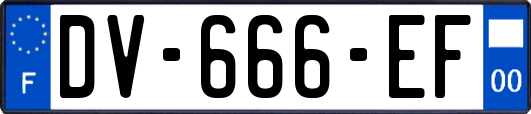 F
DV-666-EF
00